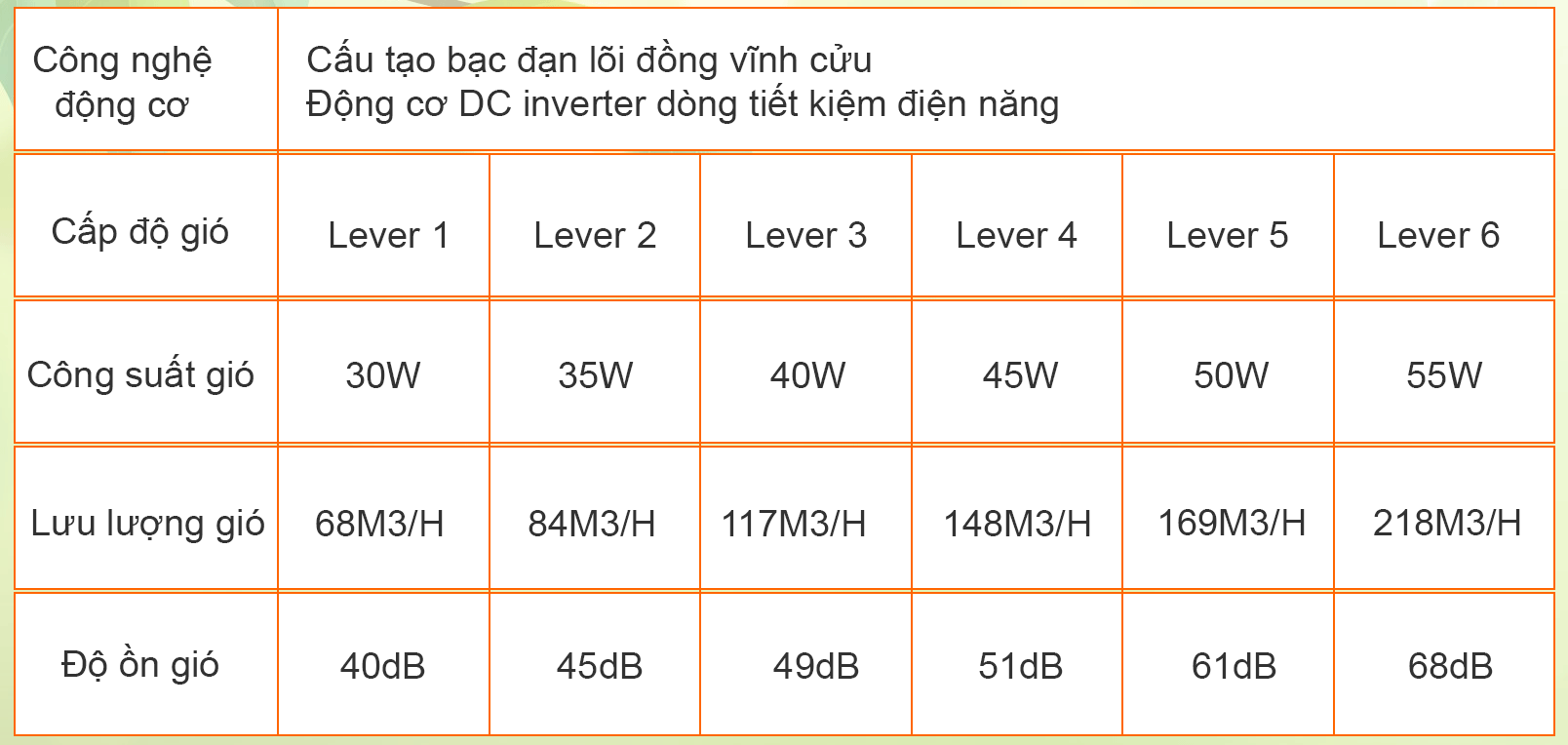 | Công nghệ động cơ | Cấu tạo bạc đạn lõi đồng vĩnh cửu Động cơ DC inverter dòng tiết kiệm điện năng | | | | | |
|---|---|---|---|---|---|---|
| Cấp độ gió | Lever 1 | Lever 2 | Lever 3 | Lever 4 | Lever 5 | Lever 6 |
| Công suất gió | 30W | 35W | 40W | 45W | 50W | 55W |
| Lưu lượng gió | 68M3/H | 84M3/H | 117M3/H | 148M3/H | 169M3/H | 218M3/H |
| Độ ồn gió | 40dB | 45dB | 49dB | 51dB | 61dB | 68dB |